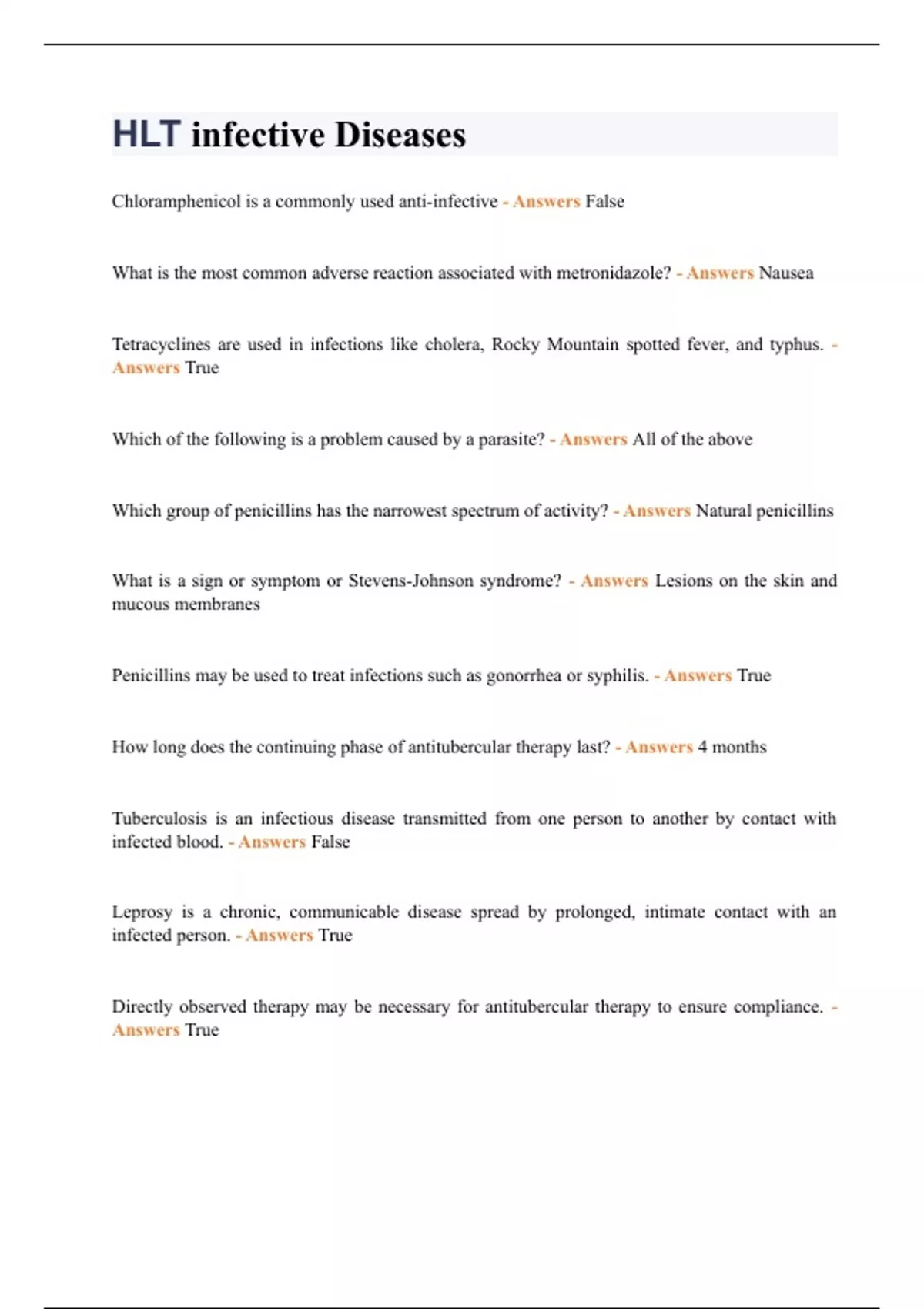 HLT infective Diseases

Chloramphenicol is a commonly used anti-infective - Answers False

What is the most common adverse reaction associated with metronidazole? - Answers Nausea

Tetracyclines are used in infections like cholera, Rocky Mountain spotted fever, and typhus. - Answers True

Which of the following is a problem caused by a parasite? - Answers All of the above

Which group of penicillins has the narrowest spectrum of activity? - Answers Natural penicillins

What is a sign or symptom or Stevens-Johnson syndrome? - Answers Lesions on the skin and mucous membranes

Penicillins may be used to treat infections such as gonorrhea or syphilis. - Answers True

How long does the continuing phase of antitubercular therapy last? - Answers 4 months

Tuberculosis is an infectious disease transmitted from one person to another by contact with infected blood. - Answers False

Leprosy is a chronic, communicable disease spread by prolonged, intimate contact with an infected person. - Answers True

Directly observed therapy may be necessary for antitubercular therapy to ensure compliance. - Answers True